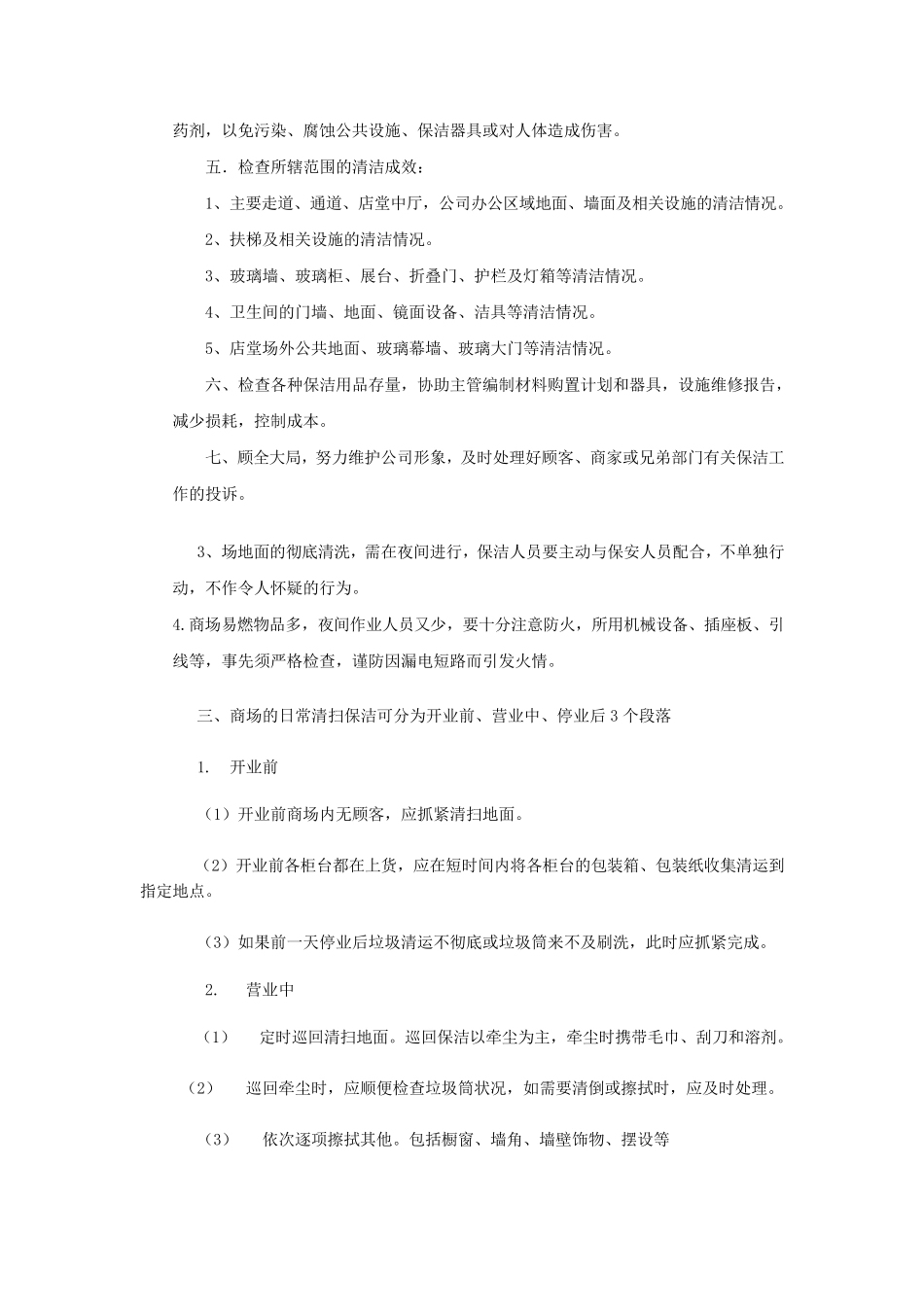 药剂，以免污染、腐蚀公共设施、保洁器具或对人体造成伤害。

五．检查所辖范围的清洁成效：

1、主要走道、通道、店堂中厅，公司办公区域地面、墙面及相关设施的清洁情况。

2、扶梯及相关设施的清洁情况。

3、玻璃墙、玻璃柜、展台、折叠门、护栏及灯箱等清洁情况。

4、卫生间的门墙、地面、镜面设备、洁具等清洁情况。

5、店堂场外公共地面、玻璃幕墙、玻璃大门等清洁情况。

六、检查各种保洁用品存量，协助主管编制材料购置计划和器具，设施维修报告，减少损耗，控制成本。

七、顾全大局，努力维护公司形象，及时处理好顾客、商家或兄弟部门有关保洁工作的投诉。

3、场地面的彻底清洗，需在夜间进行，保洁人员要主动与保安人员配合，不单独行动，不作令人怀疑的行为。

4.商场易燃物品多，夜间作业人员又少，要十分注意防火，所用机械设备、插座板、引线等，事先须严格检查，谨防因漏电短路而引发火情。

三、商场的日常清扫保洁可分为开业前、营业中、停业后3个段落

1. 开业前

（1）开业前商场内无顾客，应抓紧清扫地面。

（2）开业前各柜台都在上货，应在短时间内将各柜台的包装箱、包装纸收集清运到指定地点。

（3）如果前一天停业后垃圾清运不彻底或垃圾筒来不及刷洗，此时应抓紧完成。

2. 营业中

（1） 定时巡回清扫地面。巡回保洁以牵尘为主，牵尘时携带毛巾、刮刀和溶剂。

（2） 巡回牵尘时，应顺便检查垃圾筒状况，如需要清倒或擦拭时，应及时处理。

（3） 依次逐项擦拭其他。包括橱窗、墙角、墙壁饰物、摆设等